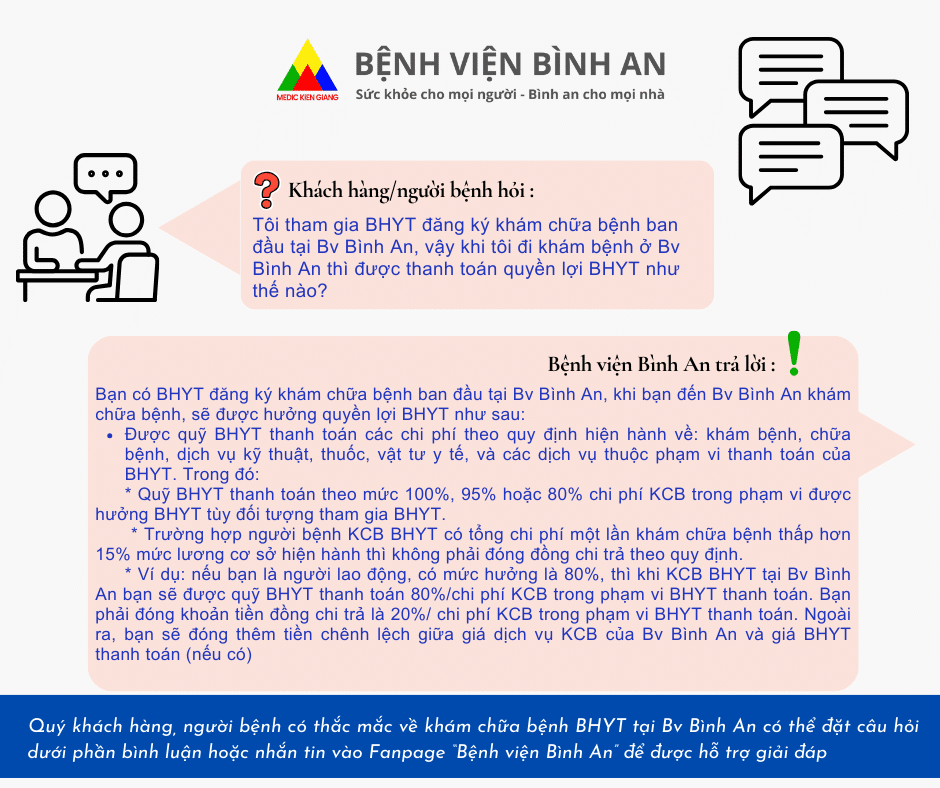 MEDIC KIEN GIANG

BỆNH VIỆN BÌNH AN

Sức khỏe cho mọi người - Bình an cho mọi nhà

Khách hàng/người bệnh hỏi :

Tôi tham gia BHYT đăng ký khám chữa bệnh ban đầu tại Bv Bình An, vậy khi tôi đi khám bệnh ở Bv Bình An thì được thanh toán quyền lợi BHYT như thế nào?

Bệnh viện Bình An trả lời :

Bạn có BHYT đăng ký khám chữa bệnh ban đầu tại Bv Bình An, khi bạn đến Bv Bình An khám chữa bệnh, sẽ được hưởng quyền lợi BHYT như sau:

• Được quỹ BHYT thanh toán các chi phí theo quy định hiện hành về: khám bệnh, chữa bệnh, dịch vụ kỹ thuật, thuốc, vật tư y tế, và các dịch vụ thuộc phạm vi thanh toán của BHYT. Trong đó:

* Quỹ BHYT thanh toán theo mức 100%, 95% hoặc 80% chi phí KCB trong phạm vi được hưởng BHYT tùy đối tượng tham gia BHYT.

* Trường hợp người bệnh KCB BHYT có tổng chi phí một lần khám chữa bệnh thấp hơn 15% mức lương cơ sở hiện hành thì không phải đóng đồng chi trả theo quy định.

* Ví dụ: nếu bạn là người lao động, có mức hưởng là 80%, thì khi KCB BHYT tại Bv Bình An bạn sẽ được quỹ BHYT thanh toán 80%/chi phí KCB trong phạm vi BHYT thanh toán. Bạn phải đóng khoản tiền đồng chi trả là 20%/ chi phí KCB trong phạm vi BHYT thanh toán. Ngoài ra, bạn sẽ đóng thêm tiền chênh lệch giữa giá dịch vụ KCB của Bv Bình An và giá BHYT thanh toán (nếu có)

Quý khách hàng, người bệnh có thắc mắc về khám chữa bệnh BHYT tại Bv Bình An có thể đặt câu hỏi dưới phần bình luận hoặc nhắn tin vào Fanpage "Bệnh viện Bình An" để được hỗ trợ giải đáp